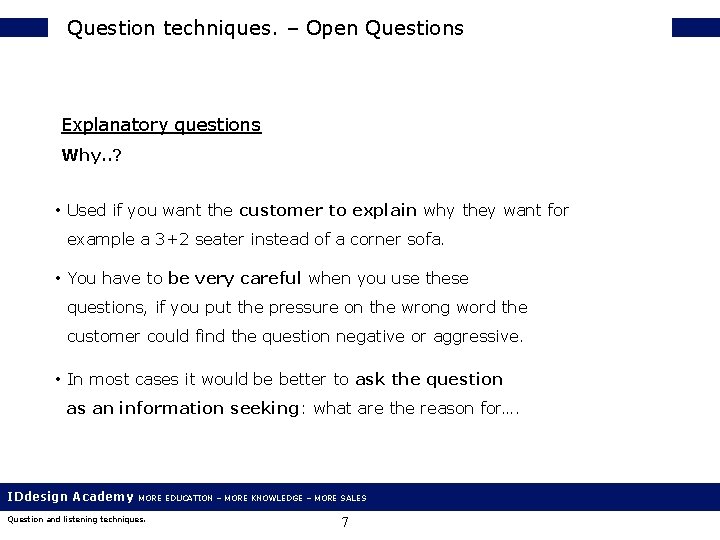 Question techniques. – Open Questions

Explanatory questions

Why..?

• Used if you want the customer to explain why they want for example a 3+2 seater instead of a corner sofa.

• You have to be very careful when you use these questions, if you put the pressure on the wrong word the customer could find the question negative or aggressive.

• In most cases it would be better to ask the question as an information seeking: what are the reason for….

IDdesign Academy MORE EDUCATION – MORE KNOWLEDGE – MORE SALES

Question and listening techniques.

7